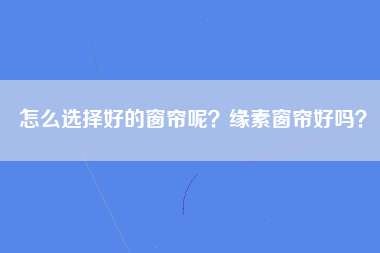 怎么选择好的窗帘呢？缘素窗帘好吗？